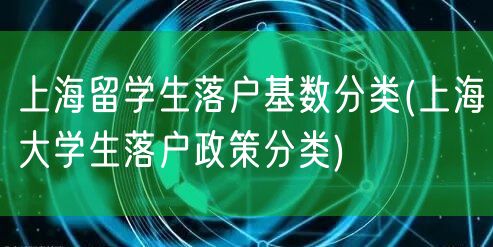 上海留学生落户基数分类(上海大学生落户政策分类)